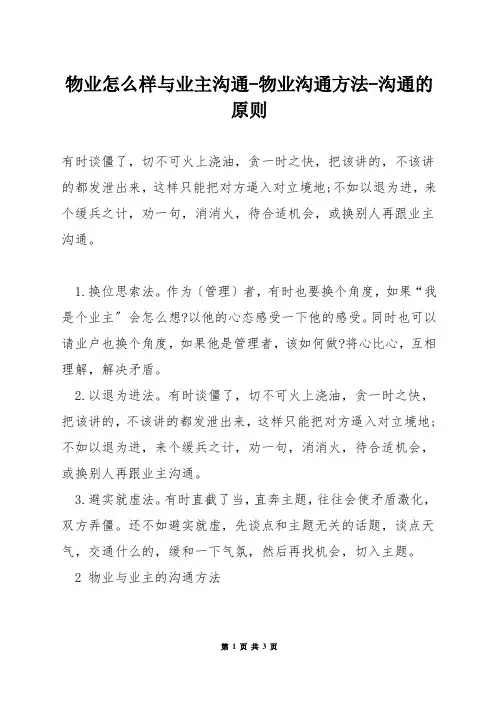 物业怎么样与业主沟通-物业沟通方法-沟通的原则

有时谈僵了，切不可火上浇油，贪一时之快，把该讲的，不该讲的都发泄出来，这样只能把对方逼入对立境地;不如以退为进，来个缓兵之计，劝一句，消消火，待合适机会，或换别人再跟业主沟通。

1.换位思索法。作为（管理）者，有时也要换个角度，如果“我是个业主”会怎么想?以他的心态感受一下他的感受。同时也可以请业户也换个角度，如果他是管理者，该如何做?将心比心，互相理解，解决矛盾。

2.以退为进法。有时谈僵了，切不可火上浇油，贪一时之快，把该讲的，不该讲的都发泄出来，这样只能把对方逼入对立境地;不如以退为进，来个缓兵之计，劝一句，消消火，待合适机会，或换别人再跟业主沟通。

3.避实就虚法。有时直截了当，直奔主题，往往会使矛盾激化，双方弄僵。还不如避实就虚，先谈点和主题无关的话题，谈点天气，交通什么的，缓和一下气氛，然后再找机会，切入主题。

2 物业与业主的沟通方法

第 1 页 共 3 页